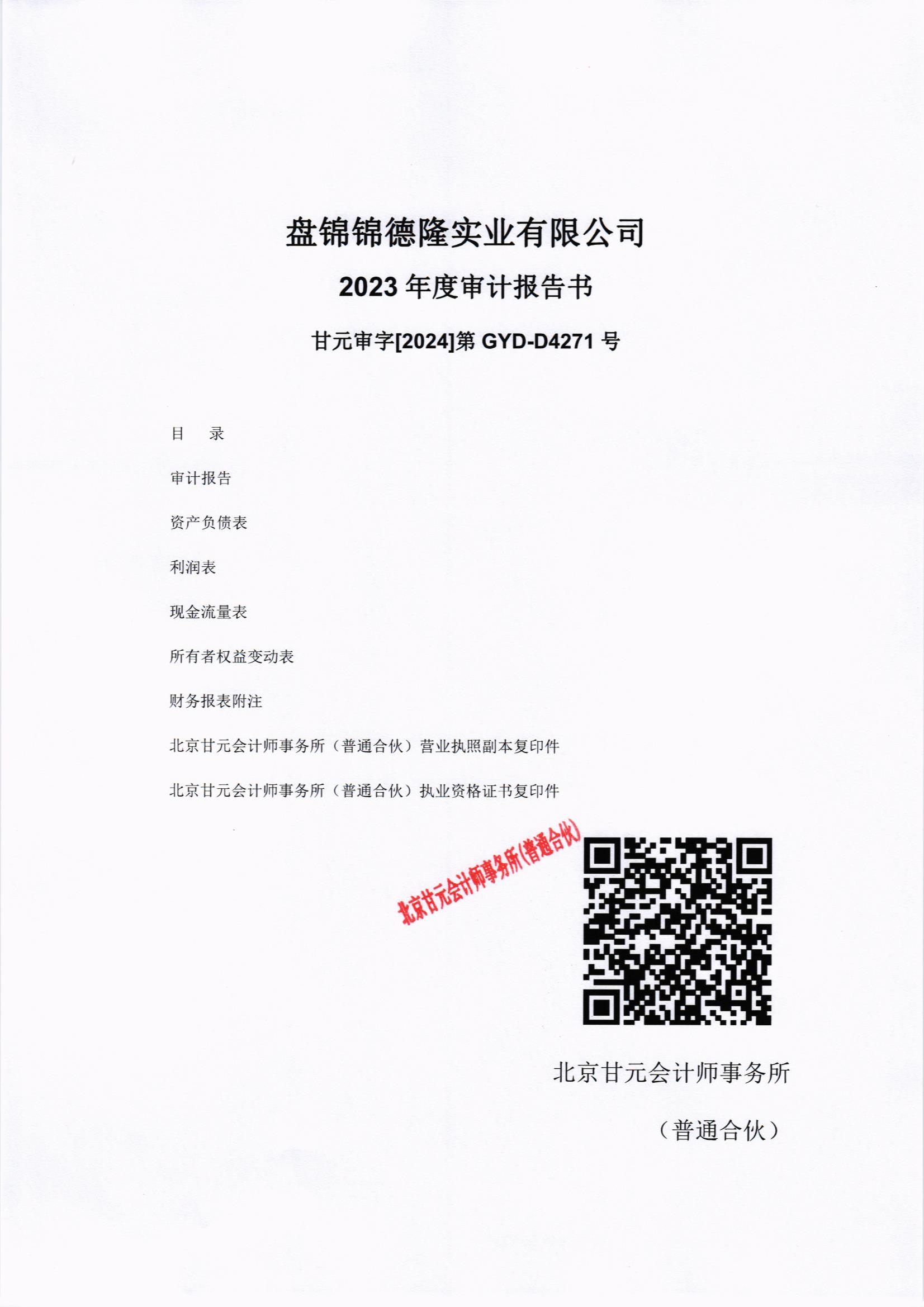 盘锦锦德隆实业有限公司

2023 年度审计报告书

甘元审字[2024]第 GYD-D4271 号

目　录

审计报告

资产负债表

利润表

现金流量表

所有者权益变动表

财务报表附注

北京甘元会计师事务所（普通合伙）营业执照副本复印件

北京甘元会计师事务所（普通合伙）执业资格证书复印件

北京甘元会计师事务所(普通合伙)

北京甘元会计师事务所

（普通合伙）